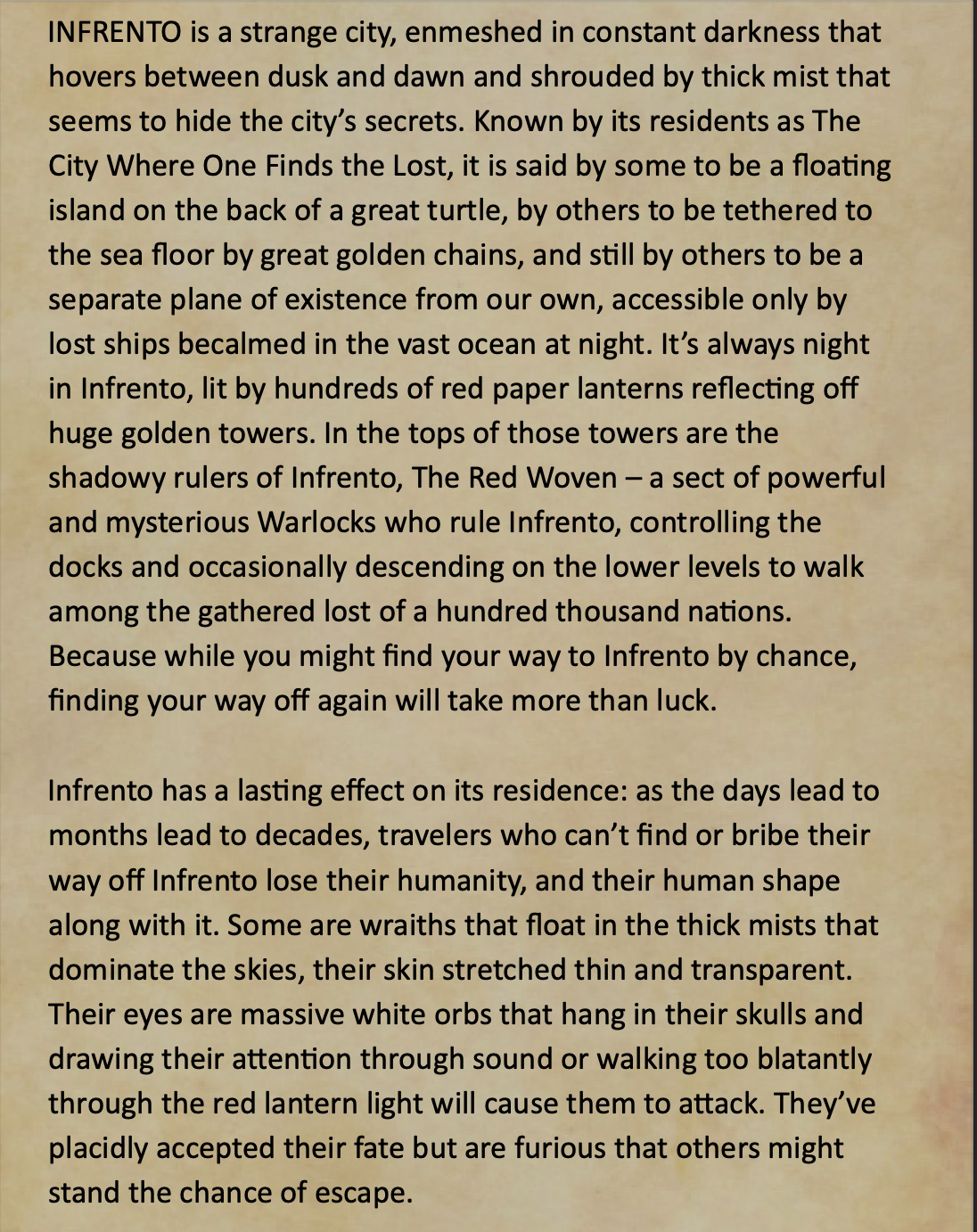 INFRENTO is a strange city, enmeshed in constant darkness that hovers between dusk and dawn and shrouded by thick mist that seems to hide the city's secrets. Known by its residents as The City Where One Finds the Lost, it is said by some to be a floating island on the back of a great turtle, by others to be tethered to the sea floor by great golden chains, and still by others to be a separate plane of existence from our own, accessible only by lost ships becalmed in the vast ocean at night. It's always night in Infrento, lit by hundreds of red paper lanterns reflecting off huge golden towers. In the tops of those towers are the shadowy rulers of Infrento, The Red Woven – a sect of powerful and mysterious Warlocks who rule Infrento, controlling the docks and occasionally descending on the lower levels to walk among the gathered lost of a hundred thousand nations. Because while you might find your way to Infrento by chance, finding your way off again will take more than luck.

Infrento has a lasting effect on its residence: as the days lead to months lead to decades, travelers who can't find or bribe their way off Infrento lose their humanity, and their human shape along with it. Some are wraiths that float in the thick mists that dominate the skies, their skin stretched thin and transparent. Their eyes are massive white orbs that hang in their skulls and drawing their attention through sound or walking too blatantly through the red lantern light will cause them to attack. They've placidly accepted their fate but are furious that others might stand the chance of escape.